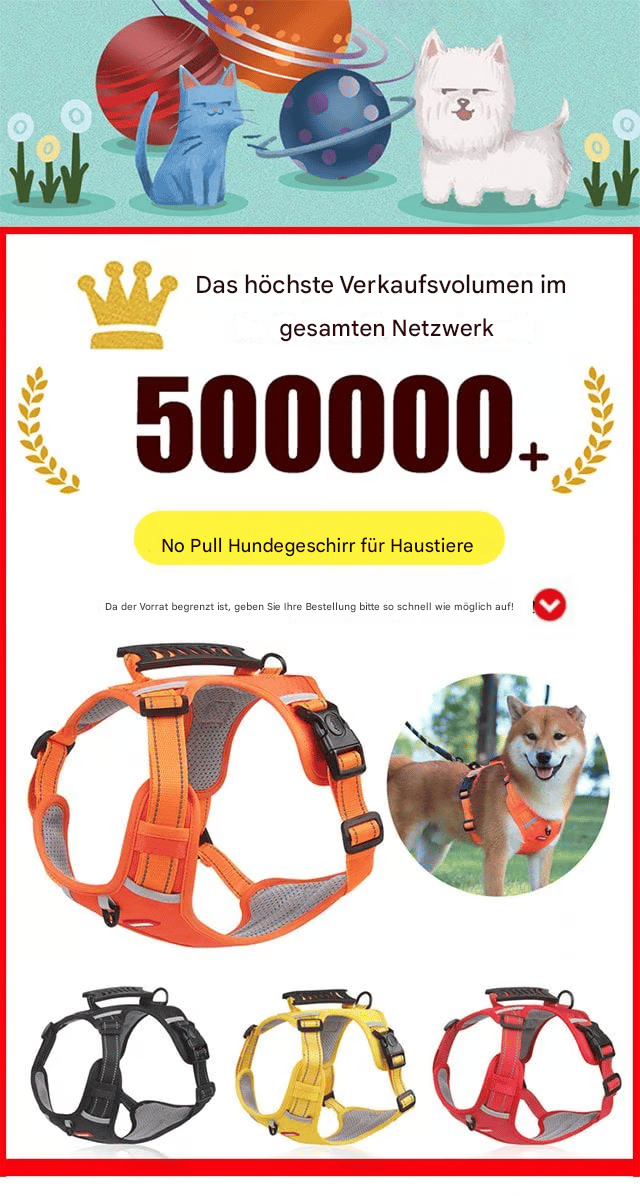 Das höchste Verkaufsvolumen im gesamten Netzwerk

500000+

No Pull Hundegeschirr für Haustiere

Da der Vorrat begrenzt ist, geben Sie Ihre Bestellung bitte so schnell wie möglich auf!